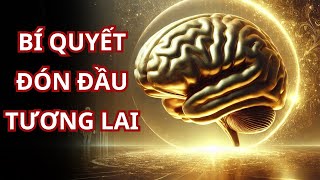 BÍ QUYẾT
ĐÓN ĐẦU
TƯƠNG LAI